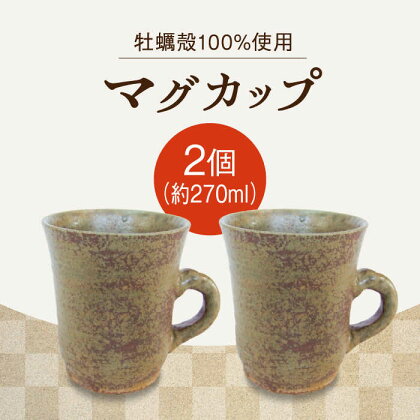 牡蠣殻100%使用

マグカップ

2個
(約270ml)